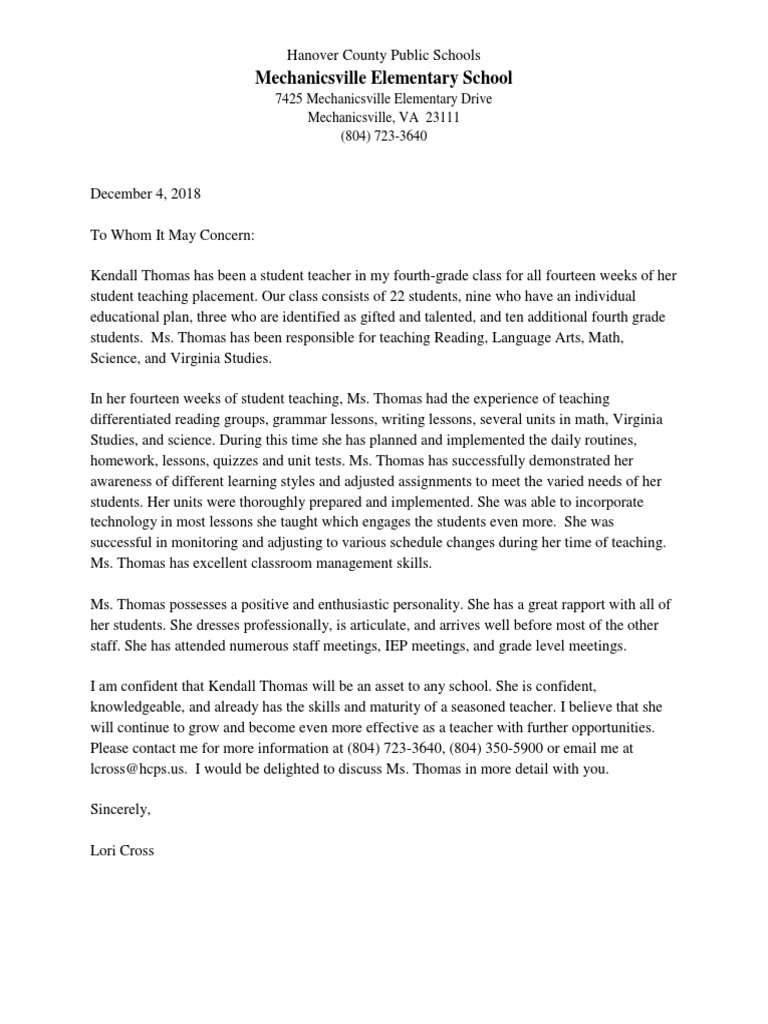 Hanover County Public Schools
Mechanicsville Elementary School
7425 Mechanicsville Elementary Drive
Mechanicsville, VA 23111
(804) 723-3640

December 4, 2018

To Whom It May Concern:

Kendall Thomas has been a student teacher in my fourth-grade class for all fourteen weeks of her student teaching placement. Our class consists of 22 students, nine who have an individual educational plan, three who are identified as gifted and talented, and ten additional fourth grade students. Ms. Thomas has been responsible for teaching Reading, Language Arts, Math, Science, and Virginia Studies.

In her fourteen weeks of student teaching, Ms. Thomas had the experience of teaching differentiated reading groups, grammar lessons, writing lessons, several units in math, Virginia Studies, and science. During this time she has planned and implemented the daily routines, homework, lessons, quizzes and unit tests. Ms. Thomas has successfully demonstrated her awareness of different learning styles and adjusted assignments to meet the varied needs of her students. Her units were thoroughly prepared and implemented. She was able to incorporate technology in most lessons she taught which engages the students even more. She was successful in monitoring and adjusting to various schedule changes during her time of teaching. Ms. Thomas has excellent classroom management skills.

Ms. Thomas possesses a positive and enthusiastic personality. She has a great rapport with all of her students. She dresses professionally, is articulate, and arrives well before most of the other staff. She has attended numerous staff meetings, IEP meetings, and grade level meetings.

I am confident that Kendall Thomas will be an asset to any school. She is confident, knowledgeable, and already has the skills and maturity of a seasoned teacher. I believe that she will continue to grow and become even more effective as a teacher with further opportunities. Please contact me for more information at (804) 723-3640, (804) 350-5900 or email me at lcross@hcps.us. I would be delighted to discuss Ms. Thomas in more detail with you.

Sincerely,

Lori Cross